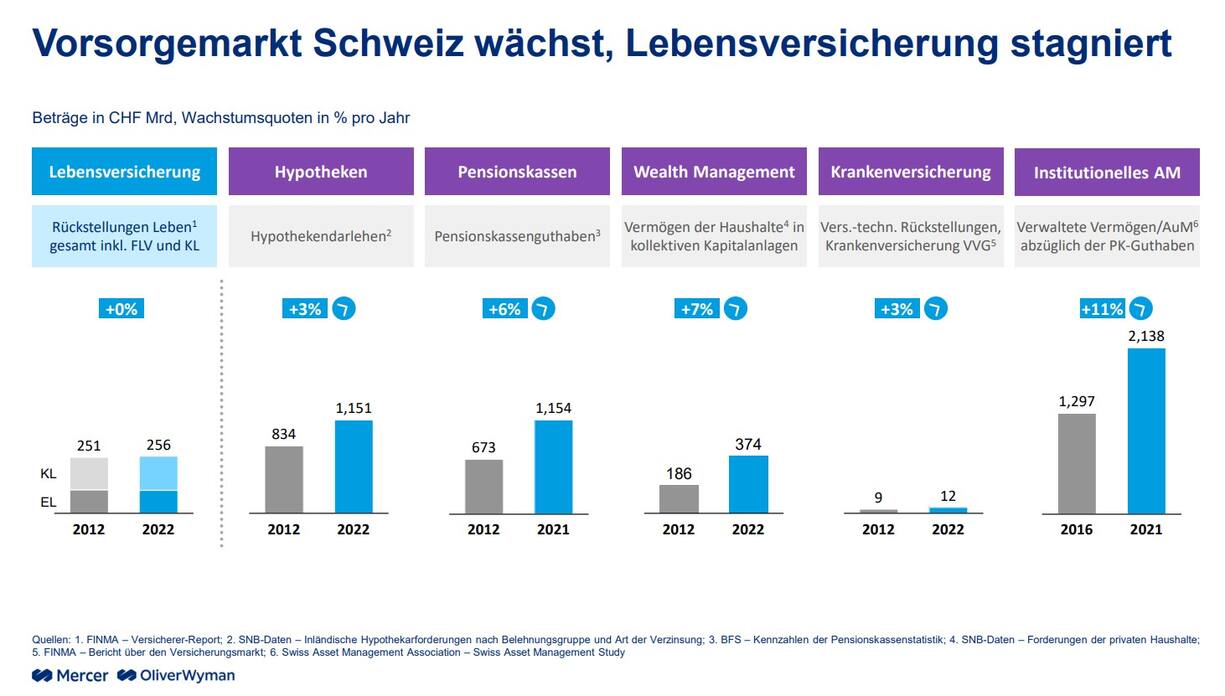 Vorsorgemarkt Schweiz wächst, Lebensversicherung stagniert

Beträge in CHF Mrd, Wachstumsquoten in % pro Jahr

Lebensversicherung

Rückstellungen Leben$^1$ gesamt inkl. FLV und KL

+0%

251 256

KL

EL

2012 2022

Hypotheken

Hypothekendarlehen$^2$

+3%

834 1,151

2012 2022

Pensionskassen

Pensionskassenguthaben$^3$

+6%

673 1,154

2012 2021

Wealth Management

Vermögen der Haushalte$^4$ in kollektiven Kapitalanlagen

+7%

186 374

2012 2022

Krankenversicherung

Vers.-techn. Rückstellungen, Krankenversicherung VVG$^5$

+3%

9 12

2012 2022

Institutionelles AM

Verwaltete Vermögen/AuM$^6$ abzüglich der PK-Guthaben

+11%

1,297 2,138

2016 2021

Quellen: 1. FINMA – Versicherer-Report; 2. SNB-Daten – Inländische Hypothekarforderungen nach Belehnungsgruppe und Art der Verzinsung; 3. BFS – Kennzahlen der Pensionskassenstatistik; 4. SNB-Daten – Forderungen der privaten Haushalte; 5. FINMA – Bericht über den Versicherungsmarkt; 6. Swiss Asset Management Association – Swiss Asset Management Study

Mercer OliverWyman